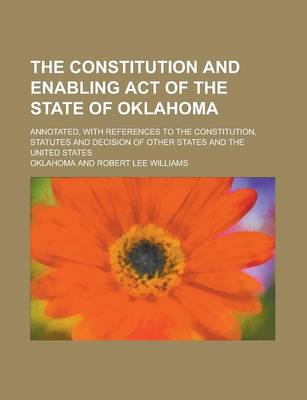 THE CONSTITUTION AND ENABLING ACT OF THE STATE OF OKLAHOMA

ANNOTATED, WITH REFERENCES TO THE CONSTITUTION, STATUTES AND DECISION OF OTHER STATES AND THE UNITED STATES

OKLAHOMA AND ROBERT LEE WILLIAMS